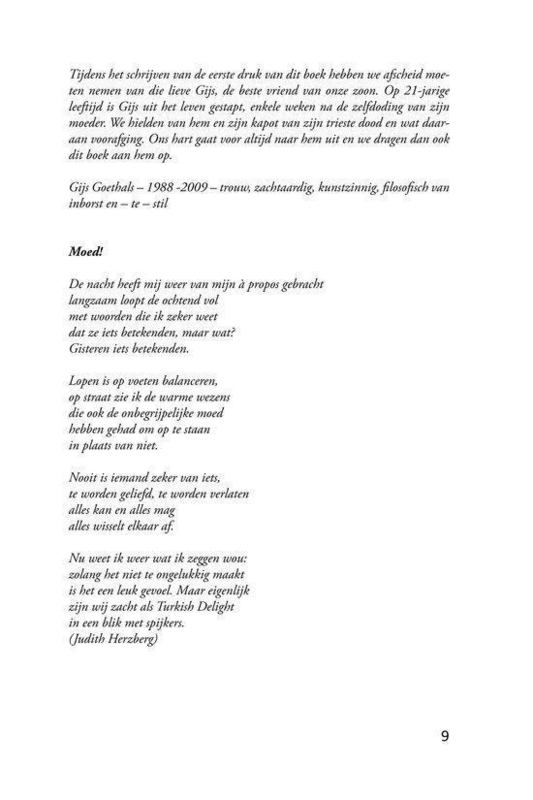 Tijdens het schrijven van de eerste druk van dit boek hebben we afscheid moeten nemen van die lieve Gijs, de beste vriend van onze zoon. Op 21-jarige leeftijd is Gijs uit het leven gestapt, enkele weken na de zelfdoding van zijn moeder. We hielden van hem en zijn kapot van zijn trieste dood en wat daaraan voorafging. Ons hart gaat voor altijd naar hem uit en we dragen dan ook dit boek aan hem op.

Gijs Goethals – 1988 -2009 – trouw, zachtaardig, kunstzinnig, filosofisch van inborst en – te – stil

Moed!

De nacht heeft mij weer van mijn à propos gebracht
langzaam loopt de ochtend vol
met woorden die ik zeker weet
dat ze iets betekenden, maar wat?
Gisteren iets betekenden.

Lopen is op voeten balanceren,
op straat zie ik de warme wezens
die ook de onbegrijpelijke moed
hebben gehad om op te staan
in plaats van niet.

Nooit is iemand zeker van iets,
te worden geliefd, te worden verlaten
alles kan en alles mag
alles wisselt elkaar af.

Nu weet ik weer wat ik zeggen wou:
zolang het niet te ongelukkig maakt
is het een leuk gevoel. Maar eigenlijk
zijn wij zacht als Turkish Delight
in een blik met spijkers.
(Judith Herzberg)

9